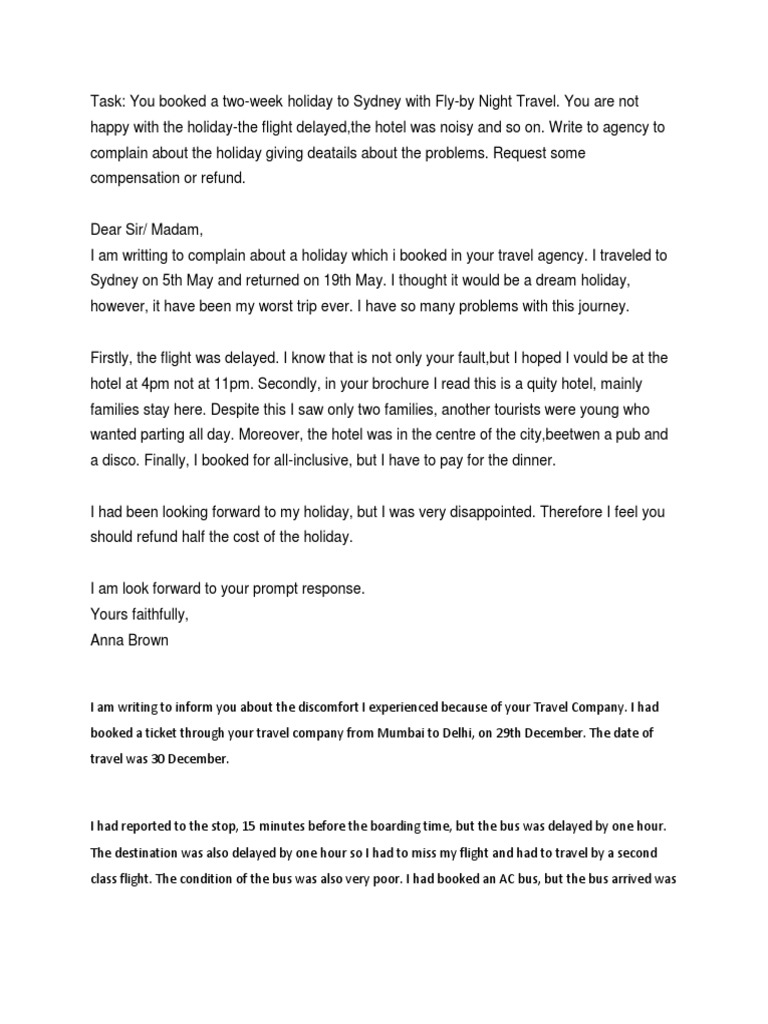 Task: You booked a two-week holiday to Sydney with Fly-by Night Travel. You are not happy with the holiday-the flight delayed,the hotel was noisy and so on. Write to agency to complain about the holiday giving deatails about the problems. Request some compensation or refund.

Dear Sir/ Madam,
I am writting to complain about a holiday which i booked in your travel agency. I traveled to Sydney on 5th May and returned on 19th May. I thought it would be a dream holiday, however, it have been my worst trip ever. I have so many problems with this journey.

Firstly, the flight was delayed. I know that is not only your fault,but I hoped I vould be at the hotel at 4pm not at 11pm. Secondly, in your brochure I read this is a quity hotel, mainly families stay here. Despite this I saw only two families, another tourists were young who wanted parting all day. Moreover, the hotel was in the centre of the city,beetwen a pub and a disco. Finally, I booked for all-inclusive, but I have to pay for the dinner.

I had been looking forward to my holiday, but I was very disappointed. Therefore I feel you should refund half the cost of the holiday.

I am look forward to your prompt response.
Yours faithfully,
Anna Brown

I am writing to inform you about the discomfort I experienced because of your Travel Company. I had booked a ticket through your travel company from Mumbai to Delhi, on 29th December. The date of travel was 30 December.

I had reported to the stop, 15 minutes before the boarding time, but the bus was delayed by one hour. The destination was also delayed by one hour so I had to miss my flight and had to travel by a second class flight. The condition of the bus was also very poor. I had booked an AC bus, but the bus arrived was